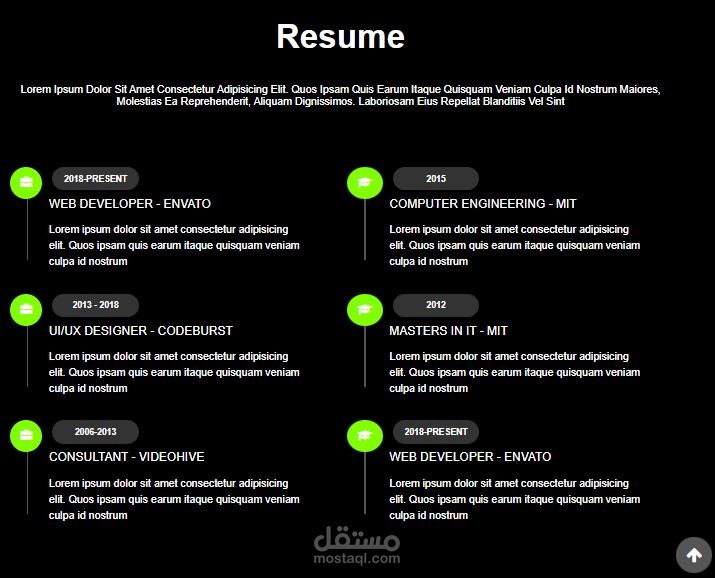 Resume

Lorem Ipsum Dolor Sit Amet Consectetur Adipisicing Elit. Quos Ipsam Quis Earum Itaque Quisquam Veniam Culpa Id Nostrum Maiores, Molestias Ea Reprehenderit, Aliquam Dignissimos. Laboriosam Eius Repellat Blanditiis Vel Sint

2018-PRESENT

WEB DEVELOPER - ENVATO

Lorem ipsum dolor sit amet consectetur adipisicing elit. Quos ipsam quis earum itaque quisquam veniam culpa id nostrum

2013 - 2018

UI/UX DESIGNER - CODEBURST

Lorem ipsum dolor sit amet consectetur adipisicing elit. Quos ipsam quis earum itaque quisquam veniam culpa id nostrum

2006-2013

CONSULTANT - VIDEOHIVE

Lorem ipsum dolor sit amet consectetur adipisicing elit. Quos ipsam quis earum itaque quisquam veniam culpa id nostrum

2015

COMPUTER ENGINEERING - MIT

Lorem ipsum dolor sit amet consectetur adipisicing elit. Quos ipsam quis earum itaque quisquam veniam culpa id nostrum

2012

MASTERS IN IT - MIT

Lorem ipsum dolor sit amet consectetur adipisicing elit. Quos ipsam quis earum itaque quisquam veniam culpa id nostrum

2018-PRESENT

WEB DEVELOPER - ENVATO

Lorem ipsum dolor sit amet consectetur adipisicing elit. Quos ipsam quis earum itaque quisquam veniam culpa id nostrum

مستقل
mostaql.com